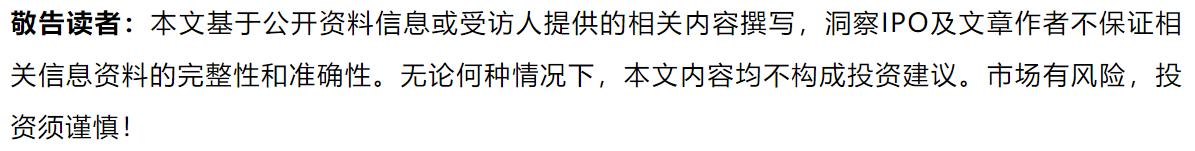 敬告读者：本文基于公开资料信息或受访人提供的相关内容撰写，洞察IPO及文章作者不保证相关信息资料的完整性和准确性。无论何种情况下，本文内容均不构成投资建议。市场有风险，投资须谨慎！